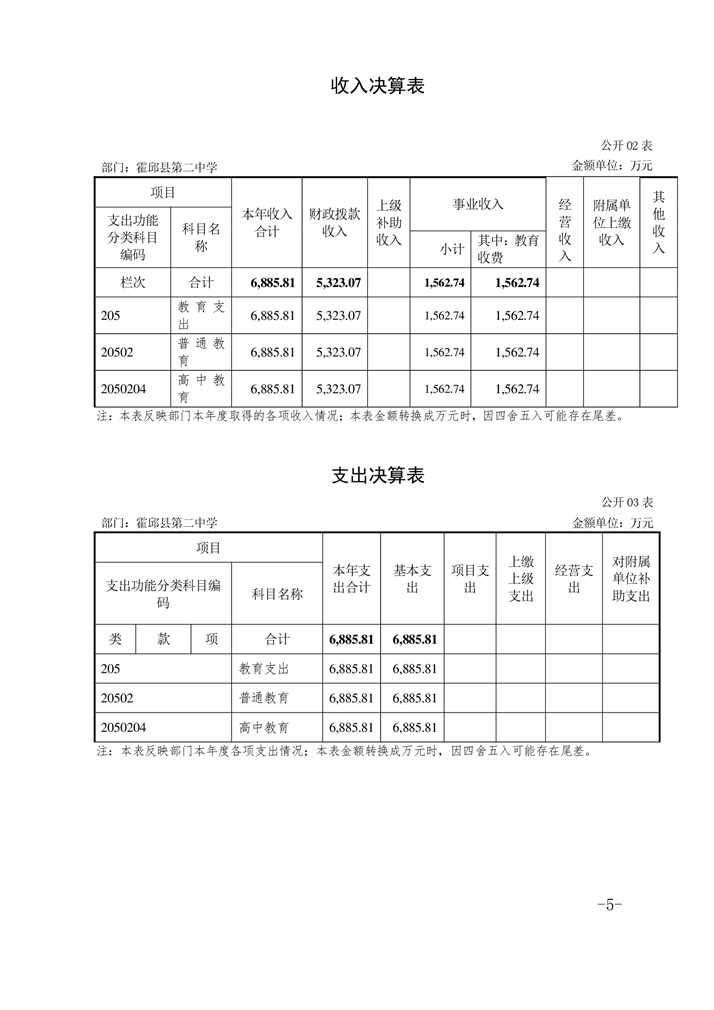 收入决算表

公开 02 表

部门：霍邱县第二中学

金额单位：万元

| 项目 | | 本年收入合计 | 财政拨款收入 | 上级补助收入 | 事业收入 | | 经营收入 | 附属单位上缴收入 | 其他收入 |
|---|---|---|---|---|---|---|---|---|---|
| 支出功能分类科目编码 | 科目名称 | | | | 小计 | 其中：教育收费 | | | |
| 栏次 | 合计 | 6,885.81 | 5,323.07 | | 1,562.74 | 1,562.74 | | | |
| 205 | 教育支出 | 6,885.81 | 5,323.07 | | 1,562.74 | 1,562.74 | | | |
| 20502 | 普通教育 | 6,885.81 | 5,323.07 | | 1,562.74 | 1,562.74 | | | |
| 2050204 | 高中教育 | 6,885.81 | 5,323.07 | | 1,562.74 | 1,562.74 | | | |

注：本表反映部门本年度取得的各项收入情况；本表金额转换成万元时，因四舍五入可能存在尾差。

支出决算表

公开 03 表

部门：霍邱县第二中学

金额单位：万元

| 项目 | | | | 本年支出合计 | 基本支出 | 项目支出 | 上缴上级支出 | 经营支出 | 对附属单位补助支出 |
|---|---|---|---|---|---|---|---|---|---|
| 支出功能分类科目编码 | | | 科目名称 | | | | | | |
| 类 | 款 | 项 | 合计 | 6,885.81 | 6,885.81 | | | | |
| 205 | | | 教育支出 | 6,885.81 | 6,885.81 | | | | |
| 20502 | | | 普通教育 | 6,885.81 | 6,885.81 | | | | |
| 2050204 | | | 高中教育 | 6,885.81 | 6,885.81 | | | | |

注：本表反映部门本年度各项支出情况；本表金额转换成万元时，因四舍五入可能存在尾差。

-5-